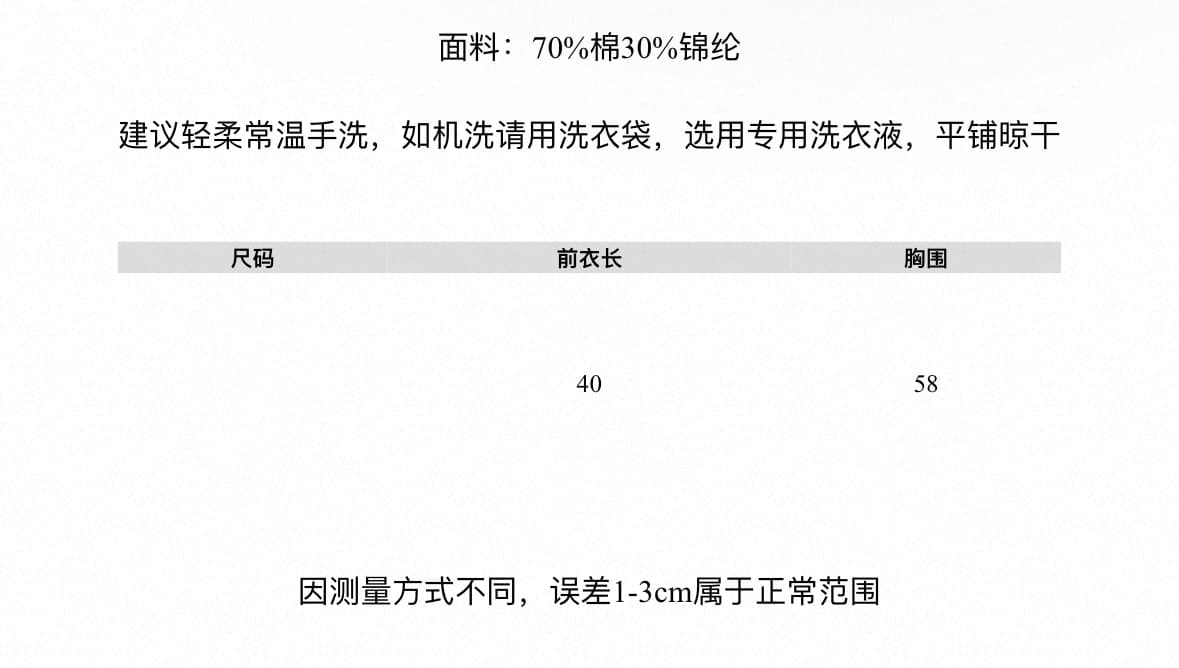 面料：70%棉30%锦纶

建议轻柔常温手洗，如机洗请用洗衣袋，选用专用洗衣液，平铺晾干

| 尺码 | 前衣长 | 胸围 |
|---|---|---|
|  | 40 | 58 |

因测量方式不同，误差1-3cm属于正常范围